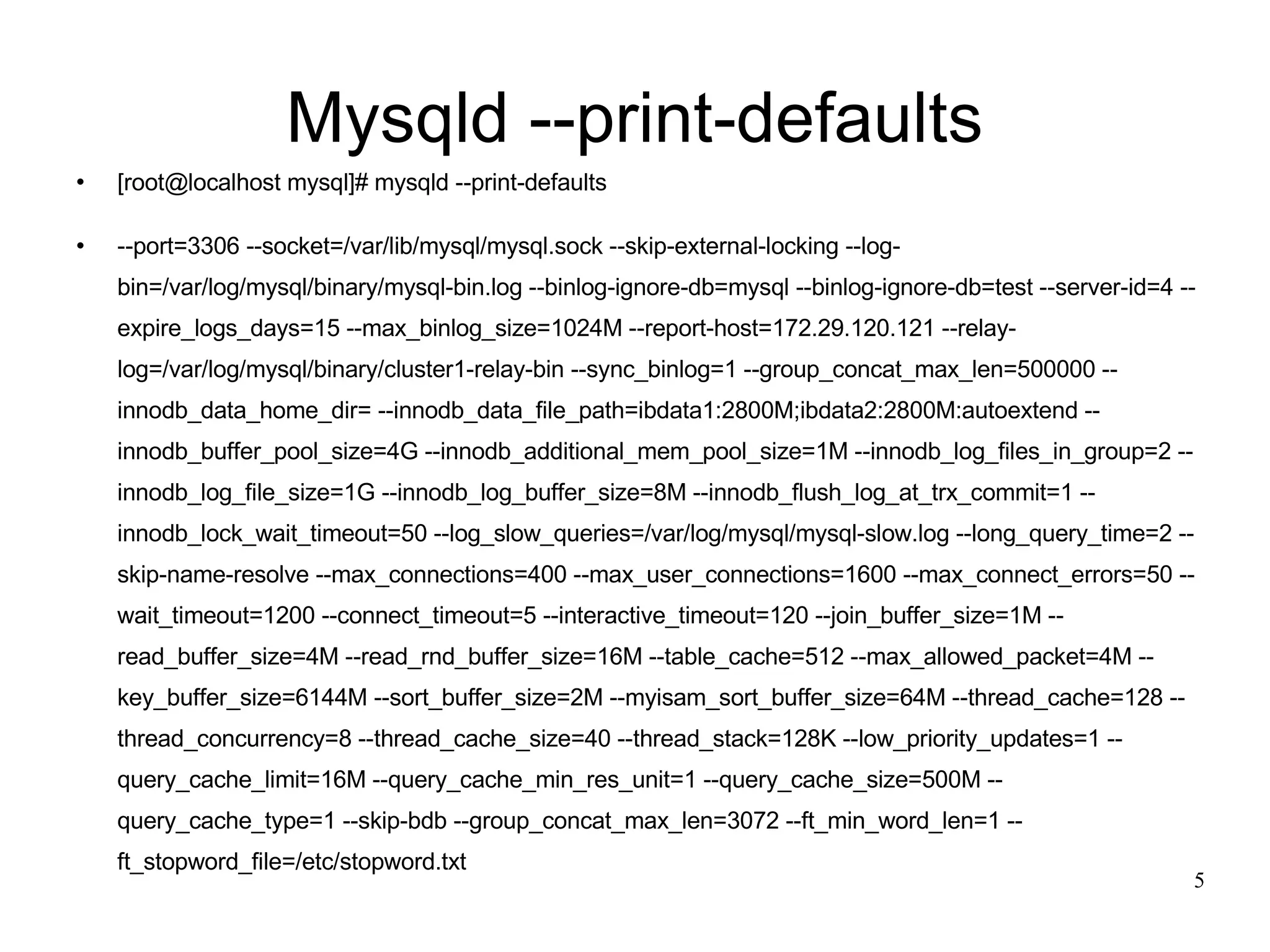 Mysqld --print-defaults

• [root@localhost mysql]# mysqld --print-defaults

• --port=3306 --socket=/var/lib/mysql/mysql.sock --skip-external-locking --log-bin=/var/log/mysql/binary/mysql-bin.log --binlog-ignore-db=mysql --binlog-ignore-db=test --server-id=4 --expire_logs_days=15 --max_binlog_size=1024M --report-host=172.29.120.121 --relay-log=/var/log/mysql/binary/cluster1-relay-bin --sync_binlog=1 --group_concat_max_len=500000 --innodb_data_home_dir= --innodb_data_file_path=ibdata1:2800M;ibdata2:2800M:autoextend --innodb_buffer_pool_size=4G --innodb_additional_mem_pool_size=1M --innodb_log_files_in_group=2 --innodb_log_file_size=1G --innodb_log_buffer_size=8M --innodb_flush_log_at_trx_commit=1 --innodb_lock_wait_timeout=50 --log_slow_queries=/var/log/mysql/mysql-slow.log --long_query_time=2 --skip-name-resolve --max_connections=400 --max_user_connections=1600 --max_connect_errors=50 --wait_timeout=1200 --connect_timeout=5 --interactive_timeout=120 --join_buffer_size=1M --read_buffer_size=4M --read_rnd_buffer_size=16M --table_cache=512 --max_allowed_packet=4M --key_buffer_size=6144M --sort_buffer_size=2M --myisam_sort_buffer_size=64M --thread_cache=128 --thread_concurrency=8 --thread_cache_size=40 --thread_stack=128K --low_priority_updates=1 --query_cache_limit=16M --query_cache_min_res_unit=1 --query_cache_size=500M --query_cache_type=1 --skip-bdb --group_concat_max_len=3072 --ft_min_word_len=1 --ft_stopword_file=/etc/stopword.txt

5